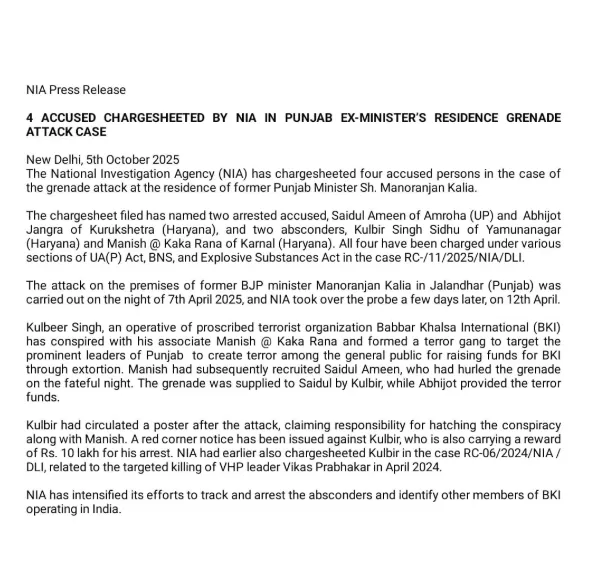 NIA Press Release

4 ACCUSED CHARGESHEETED BY NIA IN PUNJAB EX-MINISTER'S RESIDENCE GRENADE ATTACK CASE

New Delhi, 5th October 2025
The National Investigation Agency (NIA) has chargesheeted four accused persons in the case of the grenade attack at the residence of former Punjab Minister Sh. Manoranjan Kalia.

The chargesheet filed has named two arrested accused, Saidul Ameen of Amroha (UP) and Abhijot Jangra of Kurukshetra (Haryana), and two absconders, Kulbir Singh Sidhu of Yamunanagar (Haryana) and Manish @ Kaka Rana of Karnal (Haryana). All four have been charged under various sections of UA(P) Act, BNS, and Explosive Substances Act in the case RC-/11/2025/NIA/DLI.

The attack on the premises of former BJP minister Manoranjan Kalia in Jalandhar (Punjab) was carried out on the night of 7th April 2025, and NIA took over the probe a few days later, on 12th April.

Kulbeer Singh, an operative of proscribed terrorist organization Babbar Khalsa International (BKI) has conspired with his associate Manish @ Kaka Rana and formed a terror gang to target the prominent leaders of Punjab to create terror among the general public for raising funds for BKI through extortion. Manish had subsequently recruited Saidul Ameen, who had hurled the grenade on the fateful night. The grenade was supplied to Saidul by Kulbir, while Abhijot provided the terror funds.

Kulbir had circulated a poster after the attack, claiming responsibility for hatching the conspiracy along with Manish. A red corner notice has been issued against Kulbir, who is also carrying a reward of Rs. 10 lakh for his arrest. NIA had earlier also chargesheeted Kulbir in the case RC-06/2024/NIA / DLI, related to the targeted killing of VHP leader Vikas Prabhakar in April 2024.

NIA has intensified its efforts to track and arrest the absconders and identify other members of BKI operating in India.